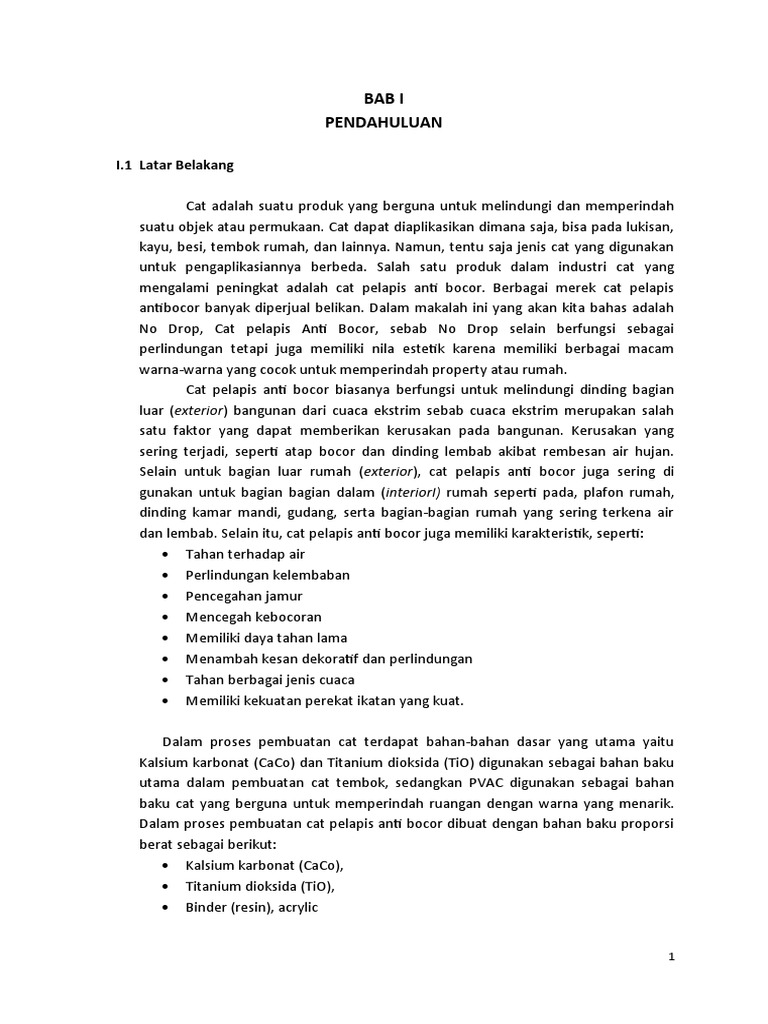 BAB I
PENDAHULUAN

I.1 Latar Belakang

Cat adalah suatu produk yang berguna untuk melindungi dan memperindah suatu objek atau permukaan. Cat dapat diaplikasikan dimana saja, bisa pada lukisan, kayu, besi, tembok rumah, dan lainnya. Namun, tentu saja jenis cat yang digunakan untuk pengaplikasiannya berbeda. Salah satu produk dalam industri cat yang mengalami peningkat adalah cat pelapis anti bocor. Berbagai merek cat pelapis antibocor banyak diperjual belikan. Dalam makalah ini yang akan kita bahas adalah No Drop, Cat pelapis Anti Bocor, sebab No Drop selain berfungsi sebagai perlindungan tetapi juga memiliki nila estetik karena memiliki berbagai macam warna-warna yang cocok untuk memperindah property atau rumah.

Cat pelapis anti bocor biasanya berfungsi untuk melindungi dinding bagian luar (exterior) bangunan dari cuaca ekstrim sebab cuaca ekstrim merupakan salah satu faktor yang dapat memberikan kerusakan pada bangunan. Kerusakan yang sering terjadi, seperti atap bocor dan dinding lembab akibat rembesan air hujan. Selain untuk bagian luar rumah (exterior), cat pelapis anti bocor juga sering di gunakan untuk bagian bagian dalam (interiorI) rumah seperti pada, plafon rumah, dinding kamar mandi, gudang, serta bagian-bagian rumah yang sering terkena air dan lembab. Selain itu, cat pelapis anti bocor juga memiliki karakteristik, seperti:
• Tahan terhadap air
• Perlindungan kelembaban
• Pencegahan jamur
• Mencegah kebocoran
• Memiliki daya tahan lama
• Menambah kesan dekoratif dan perlindungan
• Tahan berbagai jenis cuaca
• Memiliki kekuatan perekat ikatan yang kuat.

Dalam proses pembuatan cat terdapat bahan-bahan dasar yang utama yaitu Kalsium karbonat (CaCo) dan Titanium dioksida (TiO) digunakan sebagai bahan baku utama dalam pembuatan cat tembok, sedangkan PVAC digunakan sebagai bahan baku cat yang berguna untuk memperindah ruangan dengan warna yang menarik. Dalam proses pembuatan cat pelapis anti bocor dibuat dengan bahan baku proporsi berat sebagai berikut:
• Kalsium karbonat (CaCo),
• Titanium dioksida (TiO),
• Binder (resin), acrylic

1